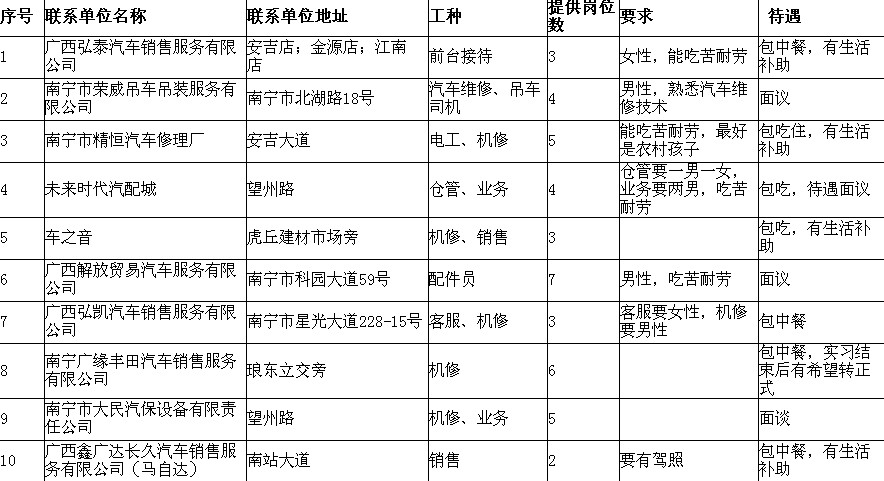 | 序号 | 联系单位名称 | 联系单位地址 | 工种 | 提供岗位数 | 要求 | 待遇 |
|---|---|---|---|---|---|---|
| 1 | 广西弘泰汽车销售服务有限公司 | 安吉店；金源店；江南店 | 前台接待 | 3 | 女性，能吃苦耐劳 | 包中餐，有生活补助 |
| 2 | 南宁市荣威吊车吊装服务有限公司 | 南宁市北湖路18号 | 汽车维修、吊车司机 | 4 | 男性，熟悉汽车维修技术 | 面议 |
| 3 | 南宁市精恒汽车修理厂 | 安吉大道 | 电工、机修 | 5 | 能吃苦耐劳，最好是农村孩子 | 包吃住，有生活补助 |
| 4 | 未来时代汽配城 | 望州路 | 仓管、业务 | 4 | 仓管要一男一女，业务要两男，吃苦耐劳 | 包吃，待遇面议 |
| 5 | 车之音 | 虎丘建材市场旁 | 机修、销售 | 3 | | 包吃，有生活补助 |
| 6 | 广西解放贸易汽车服务有限公司 | 南宁市科园大道59号 | 配件员 | 7 | 男性，吃苦耐劳 | 面议 |
| 7 | 广西弘凯汽车销售服务有限公司 | 南宁市星光大道228-15号 | 客服、机修 | 3 | 客服要女性，机修要男性 | 包中餐 |
| 8 | 南宁广缘丰田汽车销售服务有限公司 | 琅东立交旁 | 机修 | 6 | | 包中餐，实习结束后有希望转正式 |
| 9 | 南宁市大民汽保设备有限责任公司 | 望州路 | 机修、业务 | 5 | | 面谈 |
| 10 | 广西鑫广达长久汽车销售服务有限公司（马自达） | 南站大道 | 销售 | 2 | 要有驾照 | 包中餐，有生活补助 |